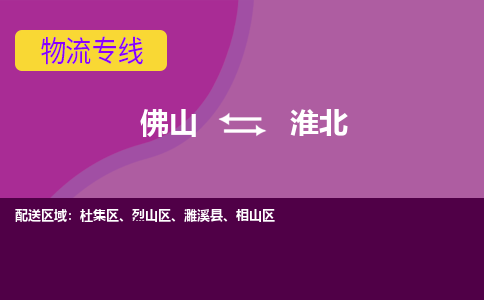 物流专线

佛山 淮北

配送区域：杜集区、烈山区、濉溪县、相山区